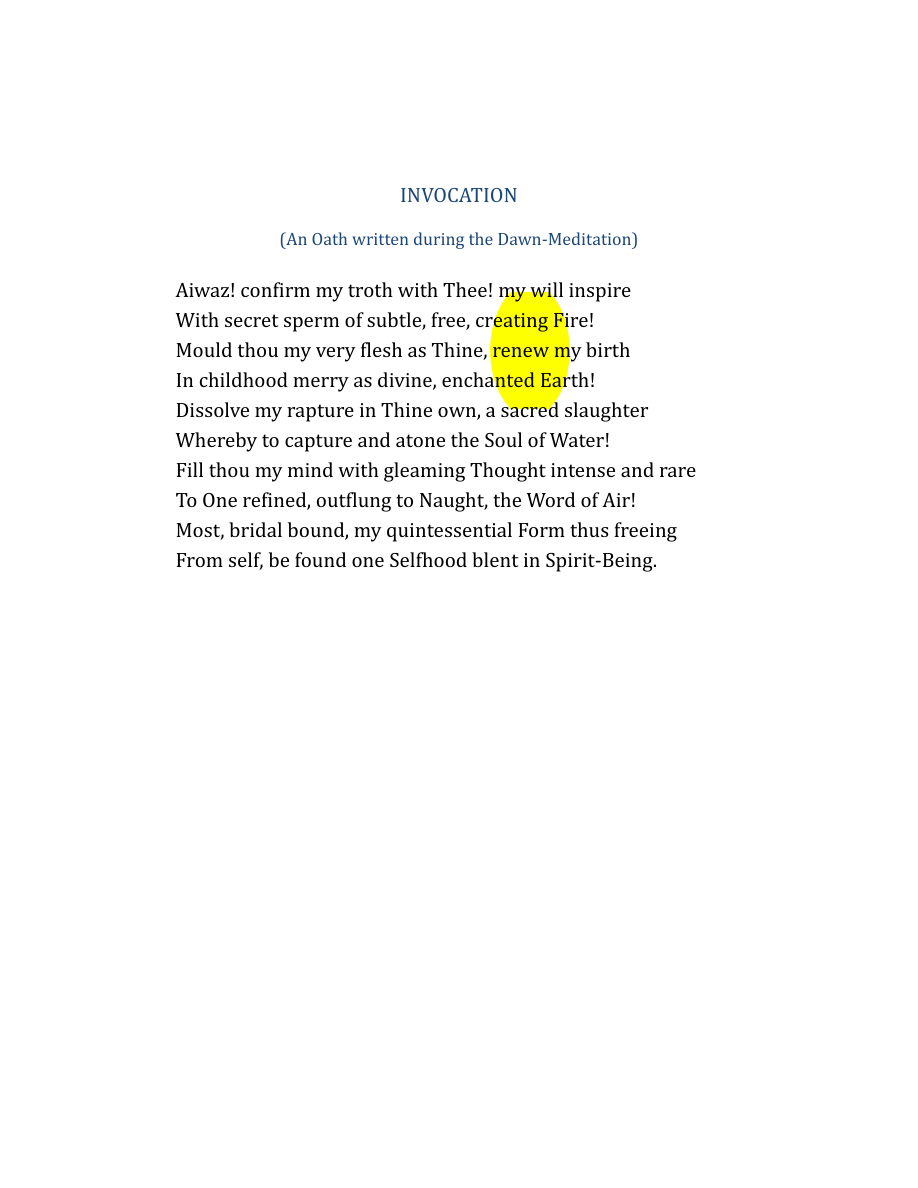 INVOCATION

(An Oath written during the Dawn-Meditation)

Aiwaz! confirm my troth with Thee! my will inspire
With secret sperm of subtle, free, creating Fire!
Mould thou my very flesh as Thine, renew my birth
In childhood merry as divine, enchanted Earth!
Dissolve my rapture in Thine own, a sacred slaughter
Whereby to capture and atone the Soul of Water!
Fill thou my mind with gleaming Thought intense and rare
To One refined, outflung to Naught, the Word of Air!
Most, bridal bound, my quintessential Form thus freeing
From self, be found one Selfhood blent in Spirit-Being.